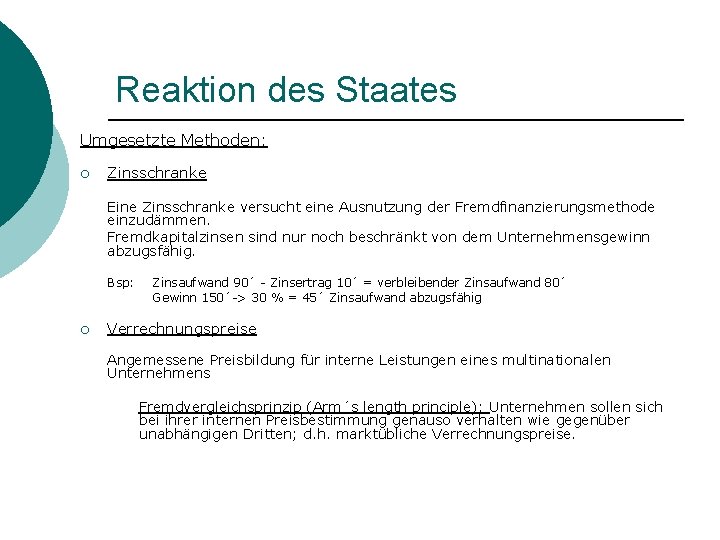 Reaktion des Staates

Umgesetzte Methoden:

○ Zinsschranke

Eine Zinsschranke versucht eine Ausnutzung der Fremdfinanzierungsmethode einzudämmen.
Fremdkapitalzinsen sind nur noch beschränkt von dem Unternehmensgewinn abzugsfähig.

Bsp: Zinsaufwand 90´ - Zinsertrag 10´ = verbleibender Zinsaufwand 80´
Gewinn 150´-> 30 % = 45´ Zinsaufwand abzugsfähig

○ Verrechnungspreise

Angemessene Preisbildung für interne Leistungen eines multinationalen Unternehmens

Fremdvergleichsprinzip (Arm´s length principle): Unternehmen sollen sich bei ihrer internen Preisbestimmung genauso verhalten wie gegenüber unabhängigen Dritten; d.h. marktübliche Verrechnungspreise.